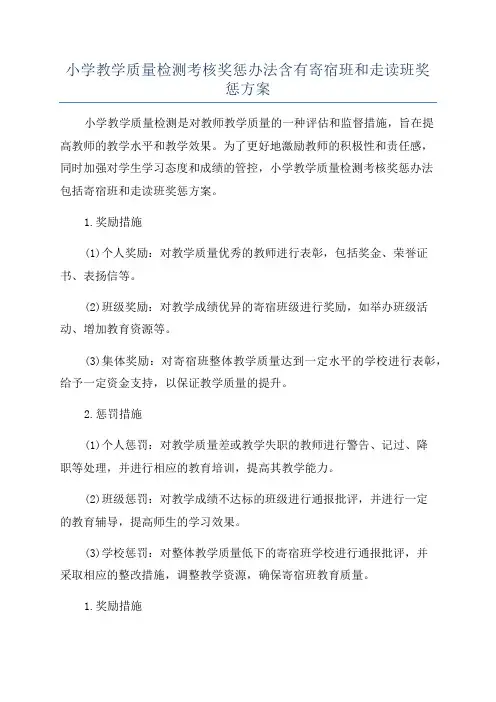 小学教学质量检测考核奖惩办法含有寄宿班和走读班奖惩方案

小学教学质量检测是对教师教学质量的一种评估和监督措施，旨在提高教师的教学水平和教学效果。为了更好地激励教师的积极性和责任感，同时加强对学生学习态度和成绩的管控，小学教学质量检测考核奖惩办法包括寄宿班和走读班奖惩方案。

1.奖励措施

(1)个人奖励：对教学质量优秀的教师进行表彰，包括奖金、荣誉证书、表扬信等。

(2)班级奖励：对教学成绩优异的寄宿班级进行奖励，如举办班级活动、增加教育资源等。

(3)集体奖励：对寄宿班整体教学质量达到一定水平的学校进行表彰，给予一定资金支持，以保证教学质量的提升。

2.惩罚措施

(1)个人惩罚：对教学质量差或教学失职的教师进行警告、记过、降职等处理，并进行相应的教育培训，提高其教学能力。

(2)班级惩罚：对教学成绩不达标的班级进行通报批评，并进行一定的教育辅导，提高师生的学习效果。

(3)学校惩罚：对整体教学质量低下的寄宿班学校进行通报批评，并采取相应的整改措施，调整教学资源，确保寄宿班教育质量。

1.奖励措施